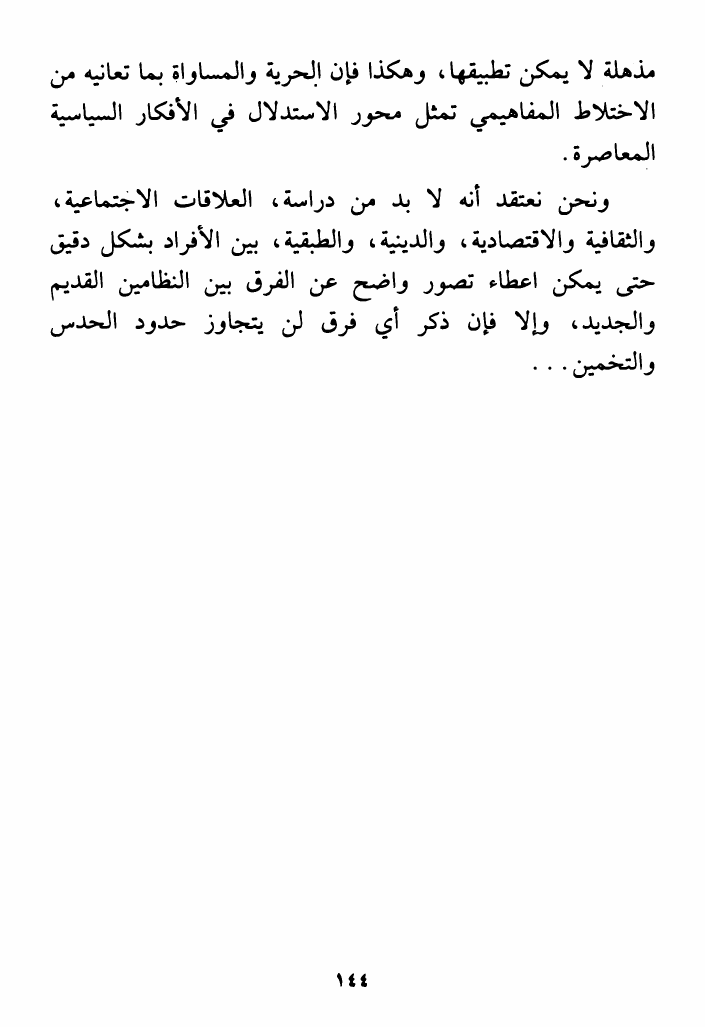 مذهلة لا يمكن تطبيقها، وهكذا فإن الحرية والمساواة بما تعانيه من الاختلاط المفاهيمي تمثل محور الاستدلال في الأفكار السياسية المعاصرة.

ونحن نعتقد أنه لا بد من دراسة، العلاقات الاجتماعية، والثقافية والاقتصادية، والدينية، والطبقية، بين الأفراد بشكل دقيق حتى يمكن اعطاء تصور واضح عن الفرق بين النظامين القديم والجديد، وإلا فإن ذكر أي فرق لن يتجاوز حدود الحدس والتخمين...

١٤٤